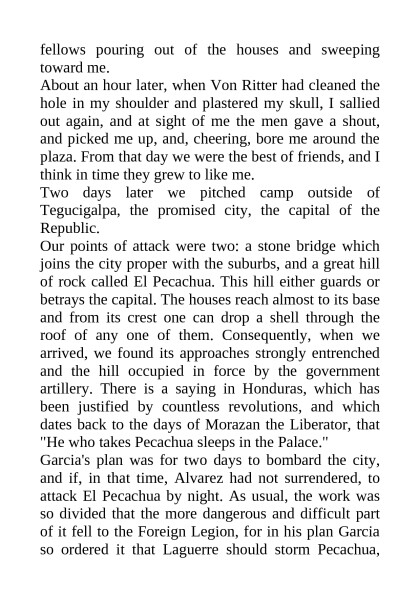 fellows pouring out of the houses and sweeping toward me.

About an hour later, when Von Ritter had cleaned the hole in my shoulder and plastered my skull, I sallied out again, and at sight of me the men gave a shout, and picked me up, and, cheering, bore me around the plaza. From that day we were the best of friends, and I think in time they grew to like me.

Two days later we pitched camp outside of Tegucigalpa, the promised city, the capital of the Republic.

Our points of attack were two: a stone bridge which joins the city proper with the suburbs, and a great hill of rock called El Pecachua. This hill either guards or betrays the capital. The houses reach almost to its base and from its crest one can drop a shell through the roof of any one of them. Consequently, when we arrived, we found its approaches strongly entrenched and the hill occupied in force by the government artillery. There is a saying in Honduras, which has been justified by countless revolutions, and which dates back to the days of Morazan the Liberator, that "He who takes Pecachua sleeps in the Palace."

Garcia's plan was for two days to bombard the city, and if, in that time, Alvarez had not surrendered, to attack El Pecachua by night. As usual, the work was so divided that the more dangerous and difficult part of it fell to the Foreign Legion, for in his plan Garcia so ordered it that Laguerre should storm Pecachua,